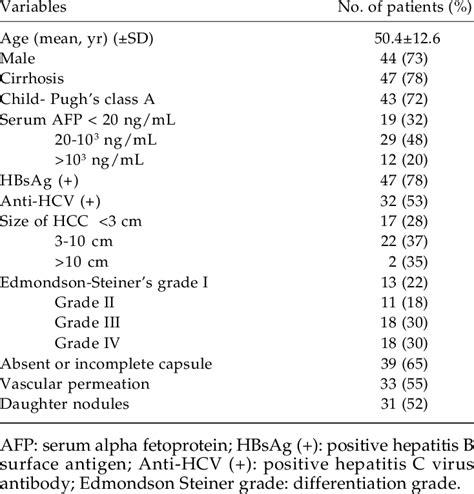 | Variables | No. of patients (%) |
|---|---|
| Age (mean, yr) (±SD) | 50.4±12.6 |
| Male | 44 (73) |
| Cirrhosis | 47 (78) |
| Child- Pugh's class A | 43 (72) |
| Serum AFP < 20 ng/mL | 19 (32) |
| 20-$10^3$ ng/mL | 29 (48) |
| >$10^3$ ng/mL | 12 (20) |
| HBsAg (+) | 47 (78) |
| Anti-HCV (+) | 32 (53) |
| Size of HCC <3 cm | 17 (28) |
| 3-10 cm | 22 (37) |
| >10 cm | 2 (35) |
| Edmondson-Steiner's grade I | 13 (22) |
| Grade II | 11 (18) |
| Grade III | 18 (30) |
| Grade IV | 18 (30) |
| Absent or incomplete capsule | 39 (65) |
| Vascular permeation | 33 (55) |
| Daughter nodules | 31 (52) |

AFP: serum alpha fetoprotein; HBsAg (+): positive hepatitis B surface antigen; Anti-HCV (+): positive hepatitis C virus antibody; Edmondson Steiner grade: differentiation grade.